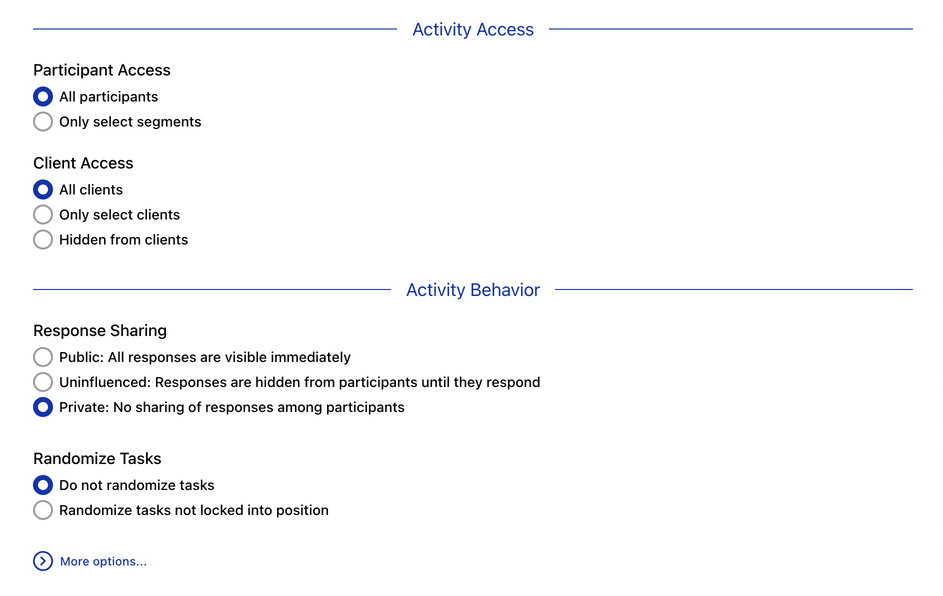 Activity Access

Participant Access
All participants
Only select segments

Client Access
All clients
Only select clients
Hidden from clients

Activity Behavior

Response Sharing
Public: All responses are visible immediately
Uninfluenced: Responses are hidden from participants until they respond
Private: No sharing of responses among participants

Randomize Tasks
Do not randomize tasks
Randomize tasks not locked into position

More options...